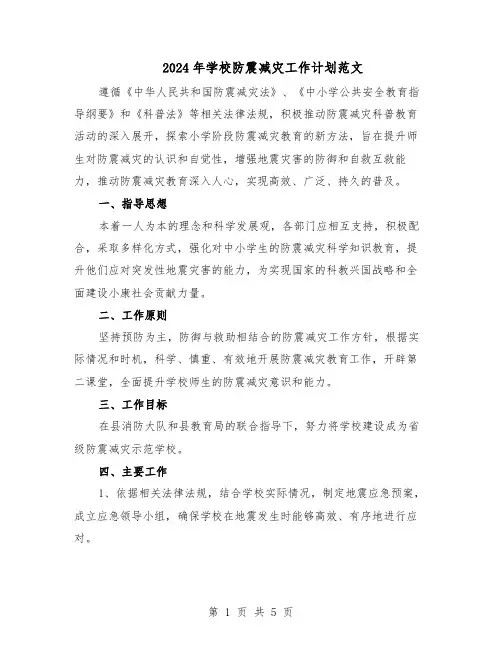 2024年学校防震减灾工作计划范文

遵循《中华人民共和国防震减灾法》、《中小学公共安全教育指导纲要》和《科普法》等相关法律法规，积极推动防震减灾科普教育活动的深入展开，探索小学阶段防震减灾教育的新方法，旨在提升师生对防震减灾的认识和自觉性，增强地震灾害的防御和自救互救能力，推动防震减灾教育深入人心，实现高效、广泛、持久的普及。

一、指导思想

本着一人为本的理念和科学发展观，各部门应相互支持，积极配合，采取多样化方式，强化对中小学生的防震减灾科学知识教育，提升他们应对突发性地震灾害的能力，为实现国家的科教兴国战略和全面建设小康社会贡献力量。

二、工作原则

坚持预防为主，防御与救助相结合的防震减灾工作方针，根据实际情况和时机，科学、慎重、有效地开展防震减灾教育工作，开辟第二课堂，全面提升学校师生的防震减灾意识和能力。

三、工作目标

在县消防大队和县教育局的联合指导下，努力将学校建设成为省级防震减灾示范学校。

四、主要工作

1、依据相关法律法规，结合学校实际情况，制定地震应急预案，成立应急领导小组，确保学校在地震发生时能够高效、有序地进行应对。

第 1 页 共 5 页